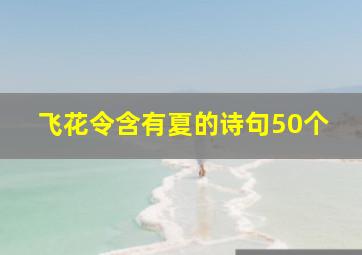 飞花令含有夏的诗句50个